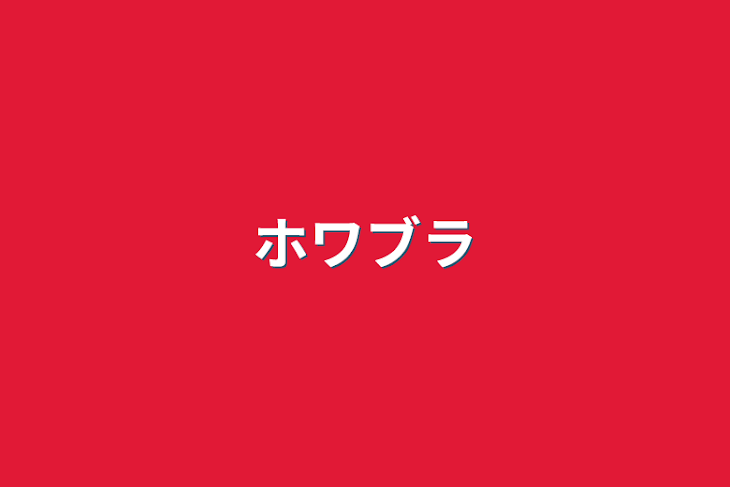 ホワブラ